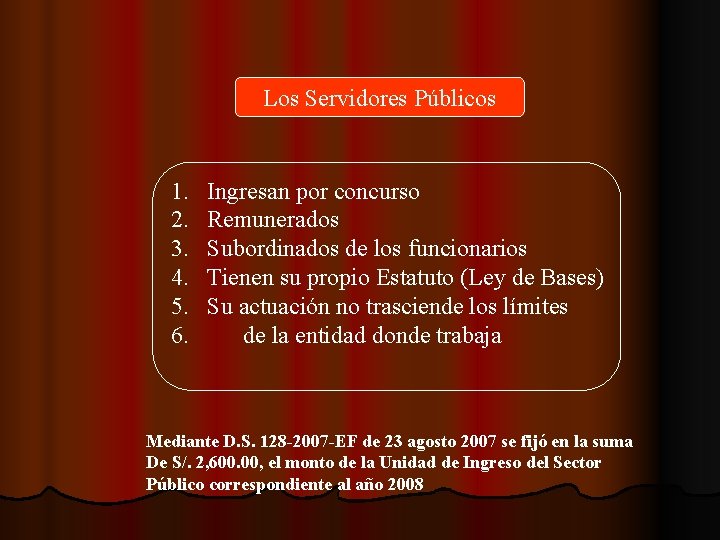 Los Servidores Públicos

1. Ingresan por concurso
2. Remunerados
3. Subordinados de los funcionarios
4. Tienen su propio Estatuto (Ley de Bases)
5. Su actuación no trasciende los límites
6. de la entidad donde trabaja

Mediante D.S. 128-2007-EF de 23 agosto 2007 se fijó en la suma De S/. 2,600.00, el monto de la Unidad de Ingreso del Sector Público correspondiente al año 2008